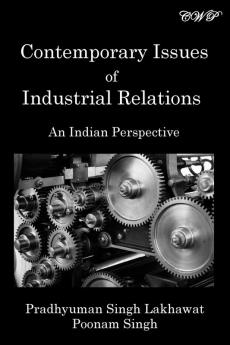 CWP

Contemporary Issues of Industrial Relations

An Indian Perspective

Pradhyuman Singh Lakhawat
Poonam Singh